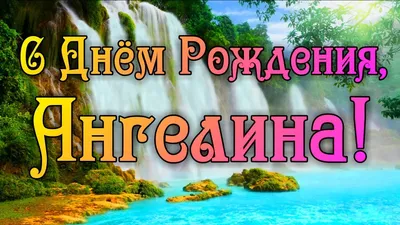 С Днём Рождения, Ангелина!